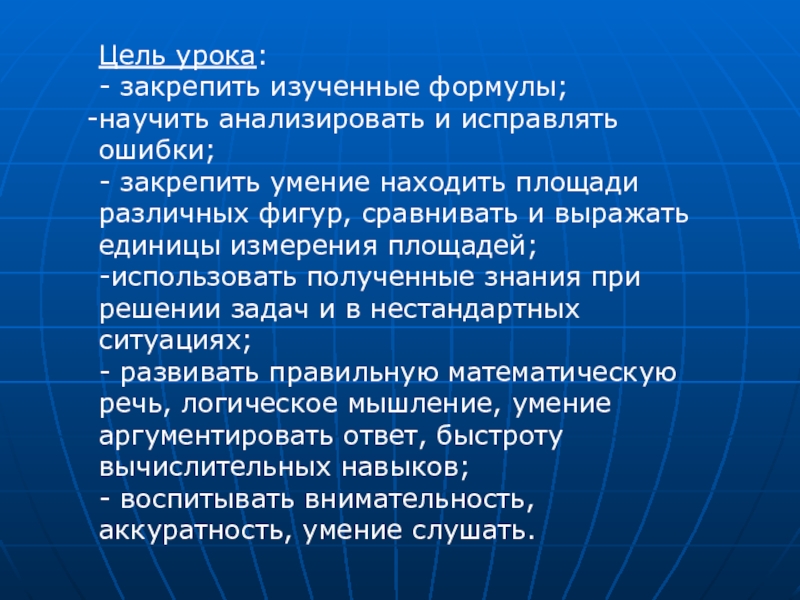 Цель урока:
- закрепить изученные формулы;
-научить анализировать и исправлять ошибки;
- закрепить умение находить площади различных фигур, сравнивать и выражать единицы измерения площадей;
-использовать полученные знания при решении задач и в нестандартных ситуациях;
- развивать правильную математическую речь, логическое мышление, умение аргументировать ответ, быстроту вычислительных навыков;
- воспитывать внимательность, аккуратность, умение слушать.